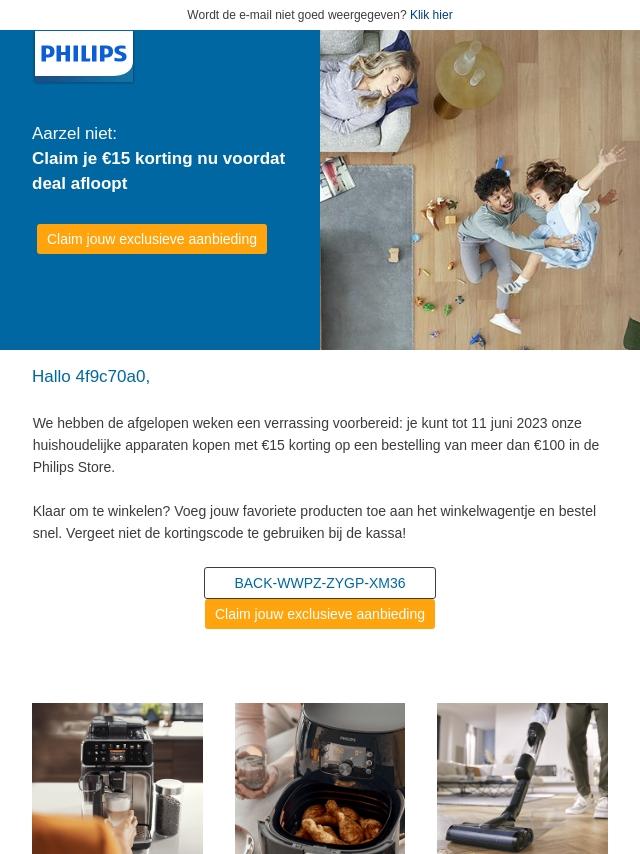 Wordt de e-mail niet goed weergegeven? Klik hier

PHILIPS

Aarzel niet:
Claim je €15 korting nu voordat deal afloopt

Claim jouw exclusieve aanbieding

Hallo 4f9c70a0,

We hebben de afgelopen weken een verrassing voorbereid: je kunt tot 11 juni 2023 onze huishoudelijke apparaten kopen met €15 korting op een bestelling van meer dan €100 in de Philips Store.

Klaar om te winkelen? Voeg jouw favoriete producten toe aan het winkelwagentje en bestel snel. Vergeet niet de kortingscode te gebruiken bij de kassa!

BACK-WWPZ-ZYGP-XM36

Claim jouw exclusieve aanbieding